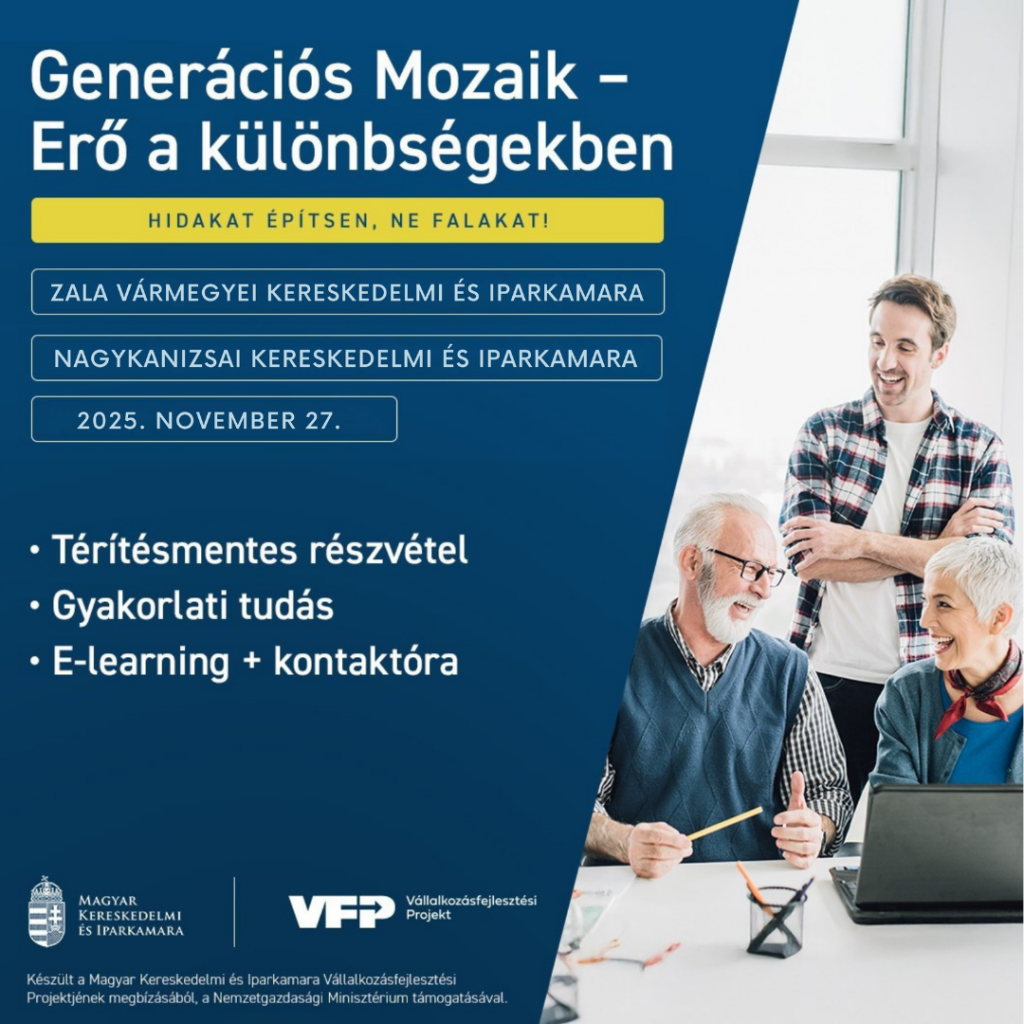 Generációs Mozaik –
Erő a különbségekben

HIDAKAT ÉPÍTSEN, NE FALAKAT!

ZALA VÁRMEGYEI KERESKEDELMI ÉS IPARKAMARA

NAGYKANIZSAI KERESKEDELMI ÉS IPARKAMARA

2025. NOVEMBER 27.

• Térítésmentes részvétel
• Gyakorlati tudás
• E-learning + kontaktóra

MAGYAR
KERESKEDELMI
ÉS IPARKAMARA

VFP Vállalkozásfejlesztési
Projekt

Készült a Magyar Kereskedelmi és Iparkamara Vállalkozásfejlesztési Projektjének megbízásából, a Nemzetgazdasági Minisztérium támogatásával.